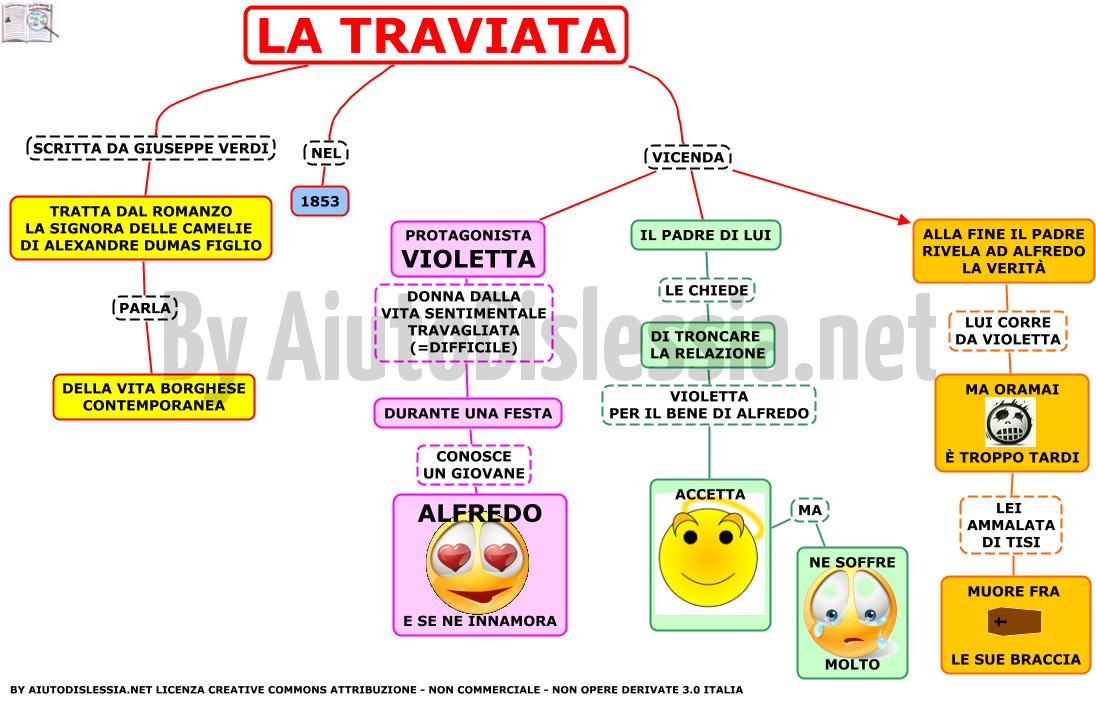 LA TRAVIATA

SCRITTA DA GIUSEPPE VERDI

TRATTA DAL ROMANZO LA SIGNORA DELLE CAMELIE DI ALEXANDRE DUMAS FIGLIO

PARLA

DELLA VITA BORGHESE CONTEMPORANEA

NEL

1853

VICENDA

PROTAGONISTA VIOLETTA

DONNA DALLA VITA SENTIMENTALE TRAVAGLIATA (=DIFFICILE)

DURANTE UNA FESTA

CONOSCE UN GIOVANE

ALFREDO

E SE NE INNAMORA

IL PADRE DI LUI

LE CHIEDE

DI TRONCARE LA RELAZIONE

VIOLETTA PER IL BENE DI ALFREDO

ACCETTA

MA

NE SOFFRE

MOLTO

ALLA FINE IL PADRE RIVELA AD ALFREDO LA VERITÀ

LUI CORRE DA VIOLETTA

MA ORAMAI

È TROPPO TARDI

LEI AMMALATA DI TISI

MUORE FRA

LE SUE BRACCIA

By AiutoDislessia.net

BY AIUTODISLESSIA.NET LICENZA CREATIVE COMMONS ATTRIBUZIONE - NON COMMERCIALE - NON OPERE DERIVATE 3.0 ITALIA